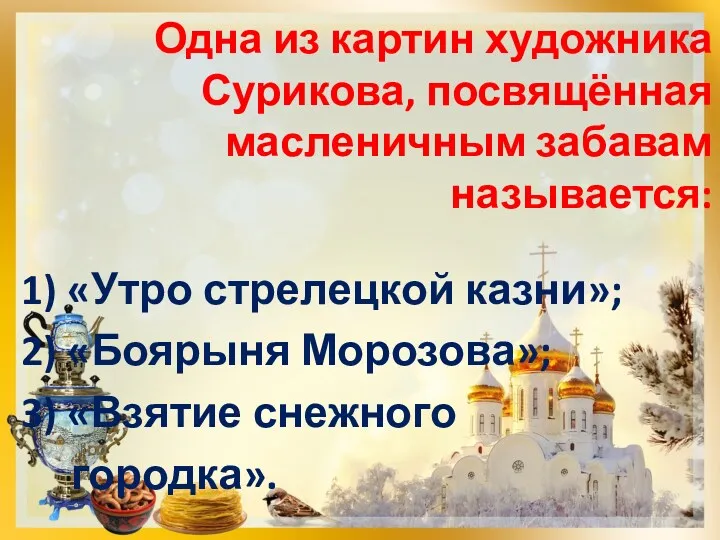 Одна из картин художника Сурикова, посвящённая масленичным забавам называется:

1) «Утро стрелецкой казни»;
2) «Боярыня Морозова»;
3) «Взятие снежного городка».